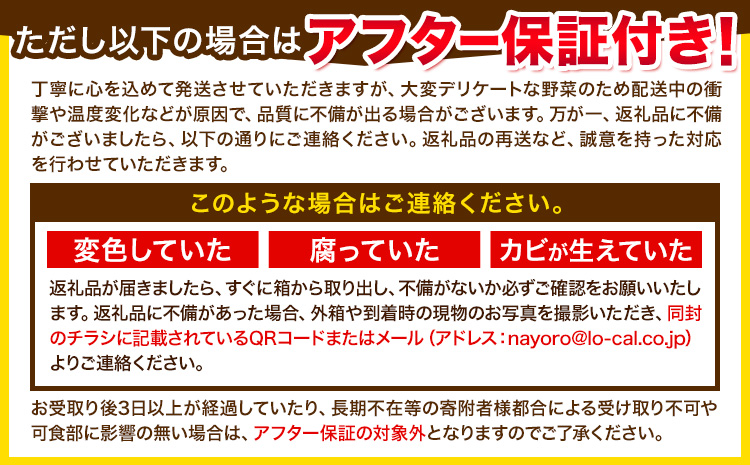 ただし以下の場合はアフター保証付き!

丁寧に心を込めて発送させていただきますが、大変デリケートな野菜のため配送中の衝撃や温度変化などが原因で、品質に不備が出る場合がございます。万が一、返礼品に不備がございましたら、以下の通りにご連絡ください。返礼品の再送など、誠意を持った対応を行わせていただきます。

このような場合はご連絡ください。

変色していた

腐っていた

カビが生えていた

返礼品が届きましたら、すぐに箱から取り出し、不備がないか必ずご確認をお願いいたします。返礼品に不備があった場合、外箱や到着時の現物のお写真を撮影いただき、同封のチラシに記載されているQRコードまたはメール（アドレス：nayoro@lo-cal.co.jp）よりご連絡ください。

お受取り後3日以上が経過していたり、長期不在等の寄附者様都合による受け取り不可や可食部に影響の無い場合は、アフター保証の対象外となりますのでご了承ください。